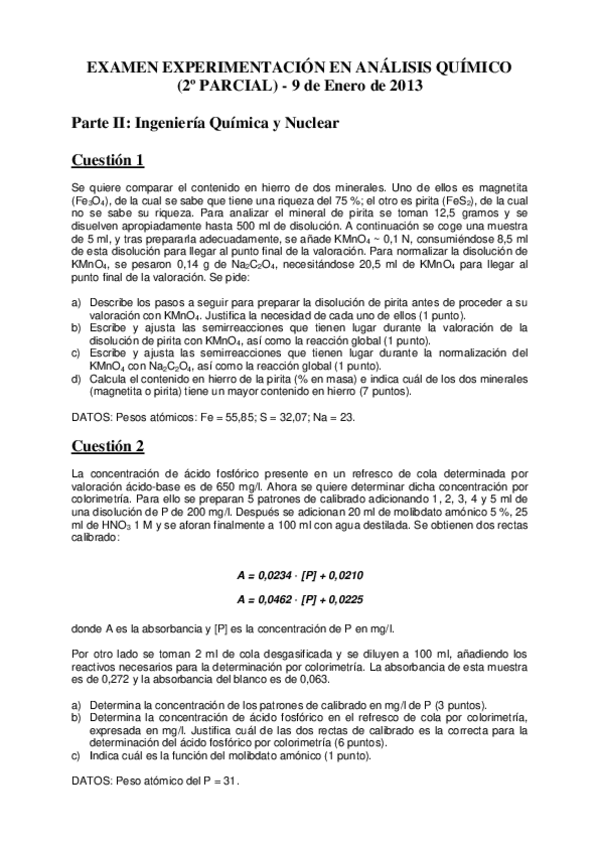 EXAMEN EXPERIMENTACIÓN EN ANÁLISIS QUÍMICO
(2º PARCIAL) - 9 de Enero de 2013

Parte II: Ingeniería Química y Nuclear

Cuestión 1

Se quiere comparar el contenido en hierro de dos minerales. Uno de ellos es magnetita ($Fe_3O_4$), de la cual se sabe que tiene una riqueza del 75 %; el otro es pirita ($FeS_2$), de la cual no se sabe su riqueza. Para analizar el mineral de pirita se toman 12,5 gramos y se disuelven apropiadamente hasta 500 ml de disolución. A continuación se coge una muestra de 5 ml, y tras prepararla adecuadamente, se añade $KMnO_4$ ~ 0,1 N, consumiéndose 8,5 ml de esta disolución para llegar al punto final de la valoración. Para normalizar la disolución de $KMnO_4$, se pesaron 0,14 g de $Na_2C_2O_4$, necesitándose 20,5 ml de $KMnO_4$ para llegar al punto final de la valoración. Se pide:

a) Describe los pasos a seguir para preparar la disolución de pirita antes de proceder a su valoración con $KMnO_4$. Justifica la necesidad de cada uno de ellos (1 punto).
b) Escribe y ajusta las semirreacciones que tienen lugar durante la valoración de la disolución de pirita con $KMnO_4$, así como la reacción global (1 punto).
c) Escribe y ajusta las semirreacciones que tienen lugar durante la normalización del $KMnO_4$ con $Na_2C_2O_4$, así como la reacción global (1 punto).
d) Calcula el contenido en hierro de la pirita (% en masa) e indica cuál de los dos minerales (magnetita o pirita) tiene un mayor contenido en hierro (7 puntos).

DATOS: Pesos atómicos: Fe = 55,85; S = 32,07; Na = 23.

Cuestión 2

La concentración de ácido fosfórico presente en un refresco de cola determinada por valoración ácido-base es de 650 mg/l. Ahora se quiere determinar dicha concentración por colorimetría. Para ello se preparan 5 patrones de calibrado adicionando 1, 2, 3, 4 y 5 ml de una disolución de P de 200 mg/l. Después se adicionan 20 ml de molibdato amónico 5 %, 25 ml de $HNO_3$ 1 M y se aforan finalmente a 100 ml con agua destilada. Se obtienen dos rectas calibrado:

$A = 0,0234 \cdot [P] + 0,0210$

$A = 0,0462 \cdot [P] + 0,0225$

donde A es la absorbancia y [P] es la concentración de P en mg/l.

Por otro lado se toman 2 ml de cola desgasificada y se diluyen a 100 ml, añadiendo los reactivos necesarios para la determinación por colorimetría. La absorbancia de esta muestra es de 0,272 y la absorbancia del blanco es de 0,063.

a) Determina la concentración de los patrones de calibrado en mg/l de P (3 puntos).
b) Determina la concentración de ácido fosfórico en el refresco de cola por colorimetría, expresada en mg/l. Justifica cuál de las dos rectas de calibrado es la correcta para la determinación del ácido fosfórico por colorimetría (6 puntos).
c) Indica cuál es la función del molibdato amónico (1 punto).

DATOS: Peso atómico del P = 31.